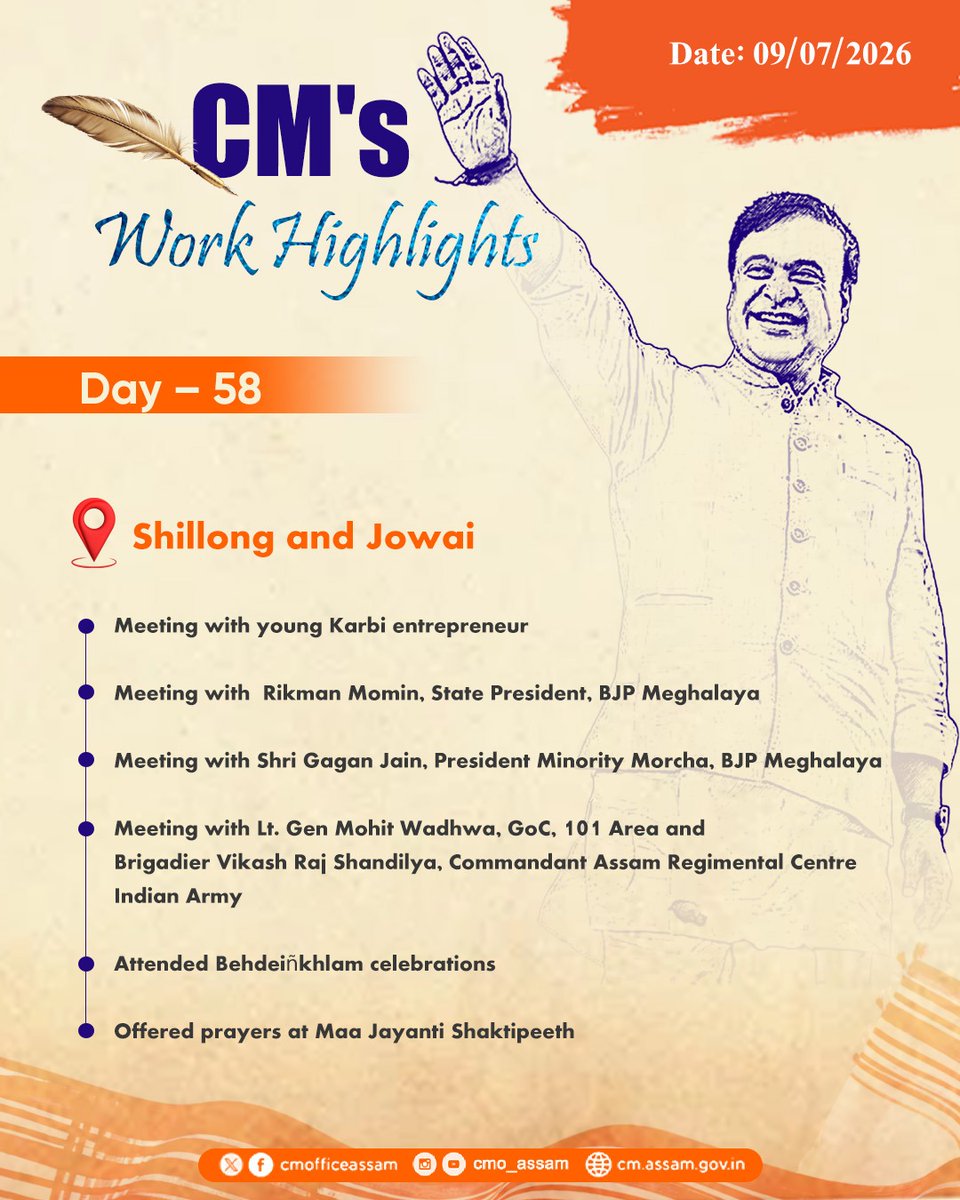 Date: 09/07/2026

CM's
Work Highlights

Day – 58

Shillong and Jowai

Meeting with young Karbi entrepreneur

Meeting with Rikman Momin, State President, BJP Meghalaya

Meeting with Shri Gagan Jain, President Minority Morcha, BJP Meghalaya

Meeting with Lt. Gen Mohit Wadhwa, GoC, 101 Area and Brigadier Vikash Raj Shandilya, Commandant Assam Regimental Centre Indian Army

Attended Behdeiñkhlam celebrations

Offered prayers at Maa Jayanti Shaktipeeth

cmofficeassam cmo_assam cm.assam.gov.in